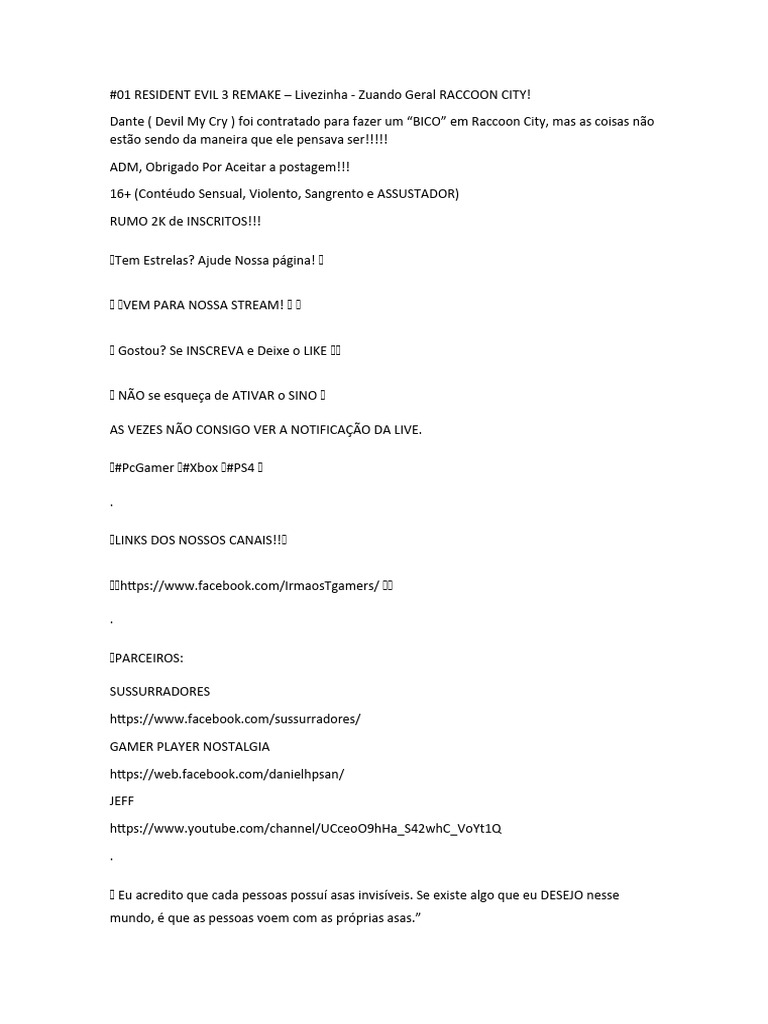 #01 RESIDENT EVIL 3 REMAKE – Livezinha - Zuando Geral RACCOON CITY!

Dante ( Devil My Cry ) foi contratado para fazer um "BICO" em Raccoon City, mas as coisas não estão sendo da maneira que ele pensava ser!!!!!

ADM, Obrigado Por Aceitar a postagem!!!

16+ (Contéudo Sensual, Violento, Sangrento e ASSUSTADOR)

RUMO 2K de INSCRITOS!!!

Tem Estrelas? Ajude Nossa página!

VEM PARA NOSSA STREAM!

Gostou? Se INSCREVA e Deixe o LIKE

NÃO se esqueça de ATIVAR o SINO

AS VEZES NÃO CONSIGO VER A NOTIFICAÇÃO DA LIVE.

#PcGamer #Xbox #PS4

.

LINKS DOS NOSSOS CANAIS!!

https://www.facebook.com/IrmaosTgamers/

.

PARCEIROS:

SUSSURRADORES

https://www.facebook.com/sussurradores/

GAMER PLAYER NOSTALGIA

https://web.facebook.com/danielhpsan/

JEFF

https://www.youtube.com/channel/UCceoO9hHa_S42whC_VoYt1Q

.

Eu acredito que cada pessoas possuí asas invisíveis. Se existe algo que eu DESEJO nesse mundo, é que as pessoas voem com as próprias asas."